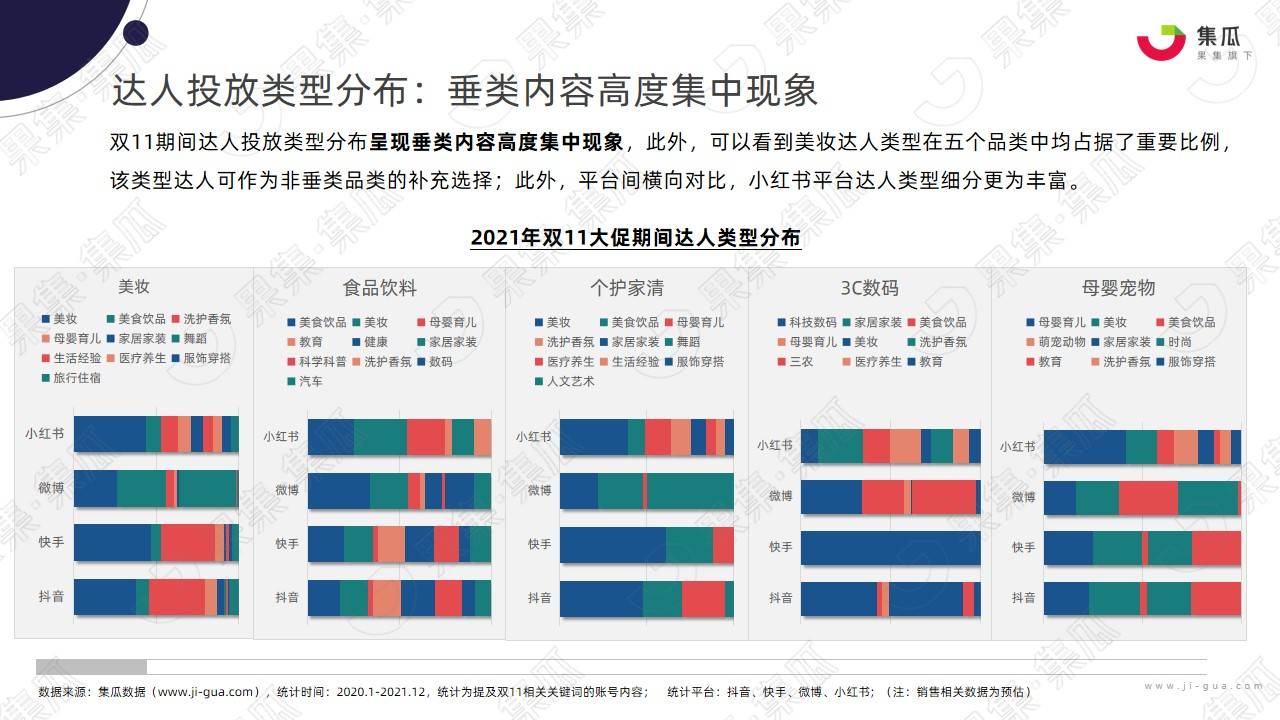 集瓜
果集旗下

达人投放类型分布：垂类内容高度集中现象

双11期间达人投放类型分布呈现垂类内容高度集中现象，此外，可以看到美妆达人类型在五个品类中均占据了重要比例，该类型达人可作为非垂类品类的补充选择；此外，平台间横向对比，小红书平台达人类型细分更为丰富。

2021年双11大促期间达人类型分布

美妆
美妆 美食饮品 洗护香氛 母婴育儿 家居家装 舞蹈 生活经验 医疗养生 服饰穿搭 旅行住宿
小红书
微博
快手
抖音

食品饮料
美食饮品 美妆 母婴育儿 教育 健康 家居家装 科学科普 洗护香氛 数码 汽车
小红书
微博
快手
抖音

个护家清
美妆 美食饮品 母婴育儿 洗护香氛 家居家装 舞蹈 医疗养生 生活经验 服饰穿搭 人文艺术
小红书
微博
快手
抖音

3C数码
科技数码 家居家装 美食饮品 母婴育儿 美妆 洗护香氛 三农 医疗养生 教育
小红书
微博
快手
抖音

母婴宠物
母婴育儿 美妆 美食饮品 萌宠动物 家居家装 时尚 教育 洗护香氛 服饰穿搭
小红书
微博
快手
抖音

数据来源：集瓜数据（www.ji-gua.com），统计时间：2020.1-2021.12，统计为提及双11相关关键词的账号内容；  统计平台：抖音、快手、微博、小红书；（注：销售相关数据为预估）

www.ji-gua.com